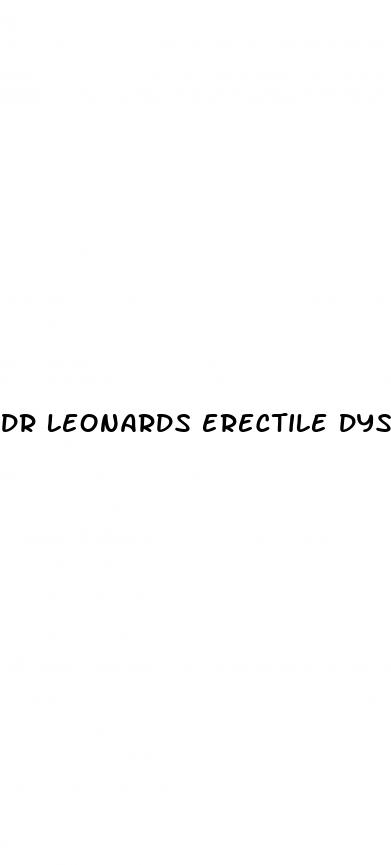 DR LEONARDS ERECTILE DYS